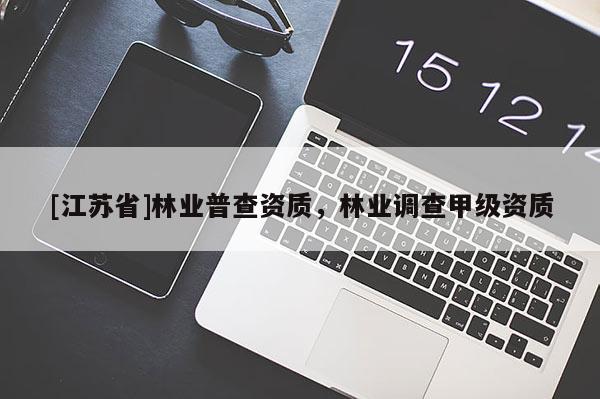 15 12 1

[江苏省]林业普查资质，林业调查甲级资质